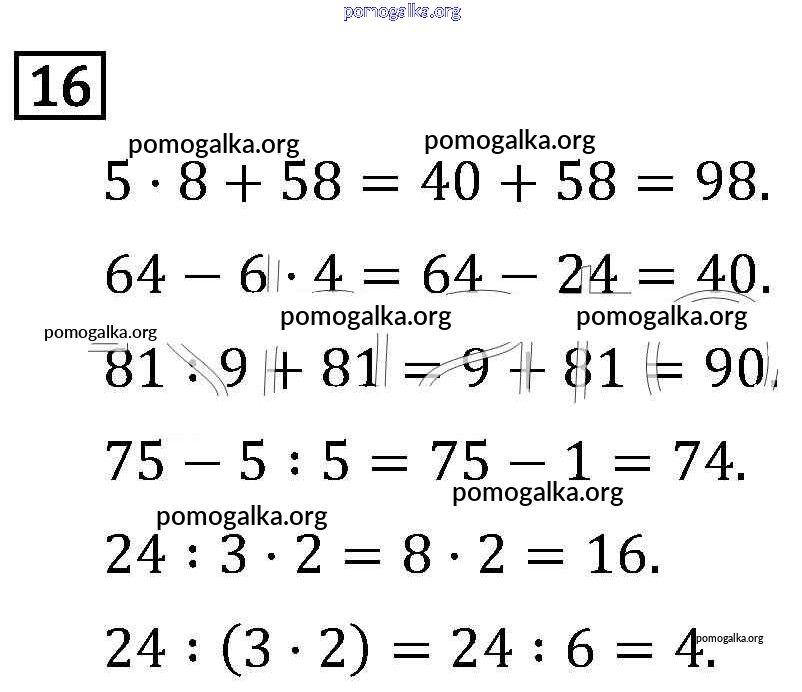 pomogalka.org

16

pomogalka.org pomogalka.org

$5 \cdot 8 + 58 = 40 + 58 = 98.$

$64 - 6 \cdot 4 = 64 - 24 = 40.$

pomogalka.org pomogalka.org pomogalka.org

$81 : 9 + 81 = 9 + 81 = 90.$

$75 - 5 : 5 = 75 - 1 = 74.$

pomogalka.org

pomogalka.org

$24 : 3 \cdot 2 = 8 \cdot 2 = 16.$

$24 : (3 \cdot 2) = 24 : 6 = 4.$

pomogalka.org